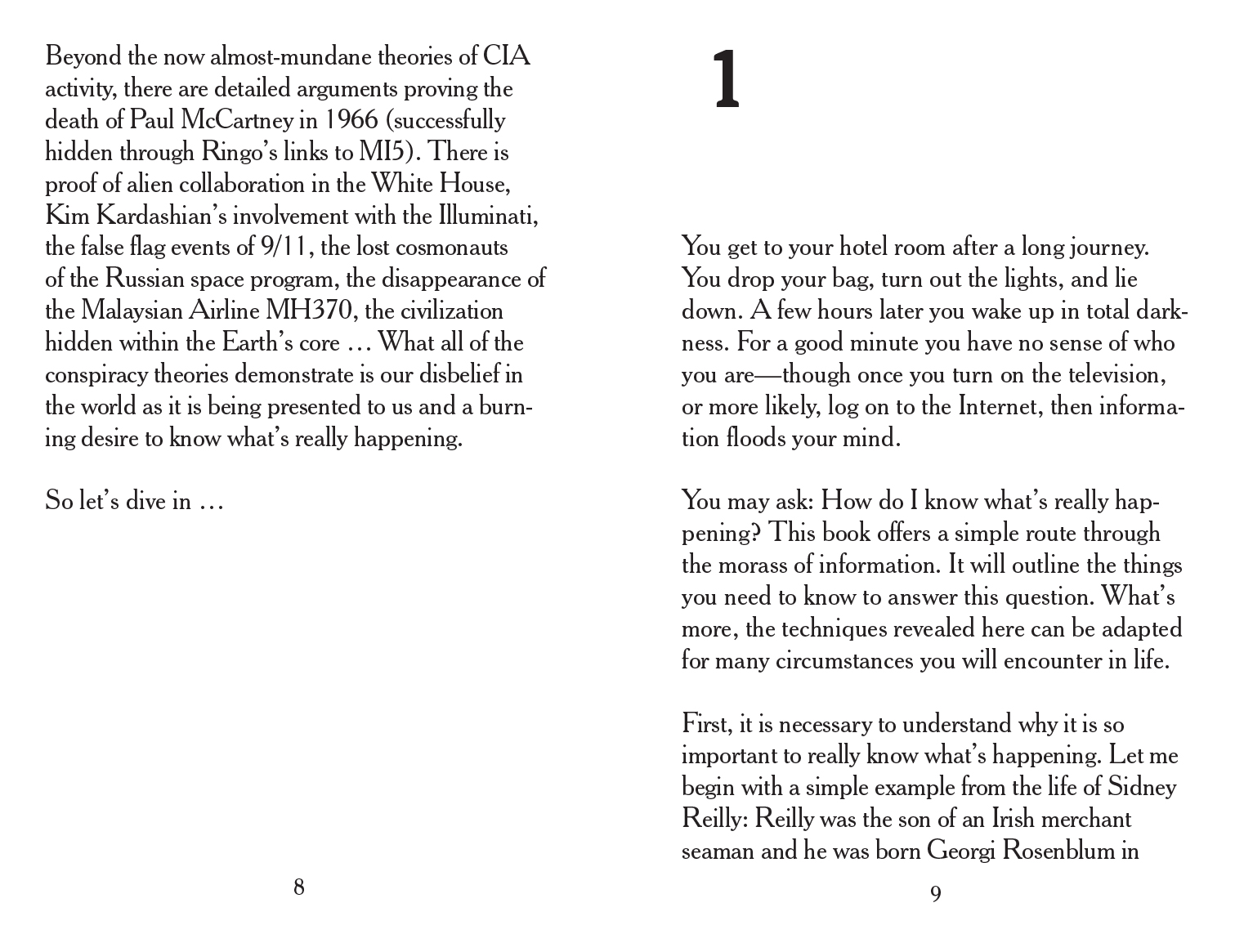 Beyond the now almost-mundane theories of CIA activity, there are detailed arguments proving the death of Paul McCartney in 1966 (successfully hidden through Ringo's links to MI5). There is proof of alien collaboration in the White House, Kim Kardashian's involvement with the Illuminati, the false flag events of 9/11, the lost cosmonauts of the Russian space program, the disappearance of the Malaysian Airline MH370, the civilization hidden within the Earth's core … What all of the conspiracy theories demonstrate is our disbelief in the world as it is being presented to us and a burning desire to know what's really happening.

So let's dive in …

8

1

You get to your hotel room after a long journey. You drop your bag, turn out the lights, and lie down. A few hours later you wake up in total darkness. For a good minute you have no sense of who you are—though once you turn on the television, or more likely, log on to the Internet, then information floods your mind.

You may ask: How do I know what's really happening? This book offers a simple route through the morass of information. It will outline the things you need to know to answer this question. What's more, the techniques revealed here can be adapted for many circumstances you will encounter in life.

First, it is necessary to understand why it is so important to really know what's happening. Let me begin with a simple example from the life of Sidney Reilly: Reilly was the son of an Irish merchant seaman and he was born Georgi Rosenblum in

9